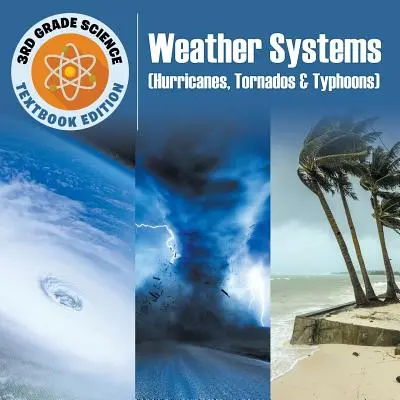 3RD GRADE SCIENCE
TEXTBOOK EDITION

Weather Systems
(Hurricanes, Tornados & Typhoons)